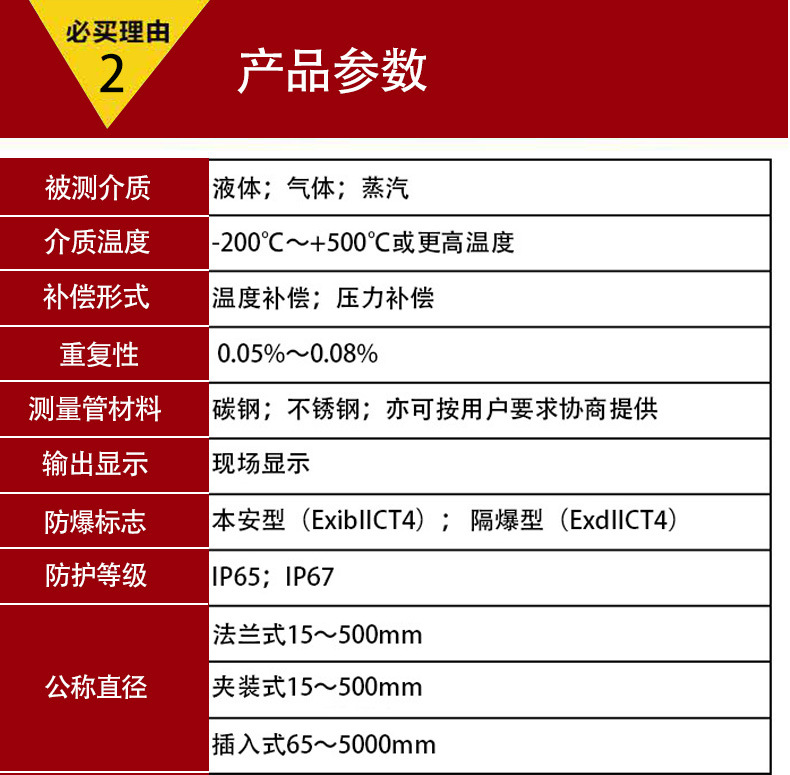 必买理由
2
产品参数

| 被测介质 | 液体；气体；蒸汽 |
|---|---|
| 介质温度 | -200℃～+500℃或更高温度 |
| 补偿形式 | 温度补偿；压力补偿 |
| 重复性 | 0.05%～0.08% |
| 测量管材料 | 碳钢；不锈钢；亦可按用户要求协商提供 |
| 输出显示 | 现场显示 |
| 防爆标志 | 本安型（ExibIICT4）； 隔爆型（ExdIICT4） |
| 防护等级 | IP65；IP67 |
| 公称直径 | 法兰式15～500mm |
| | 夹装式15～500mm |
| | 插入式65～5000mm |